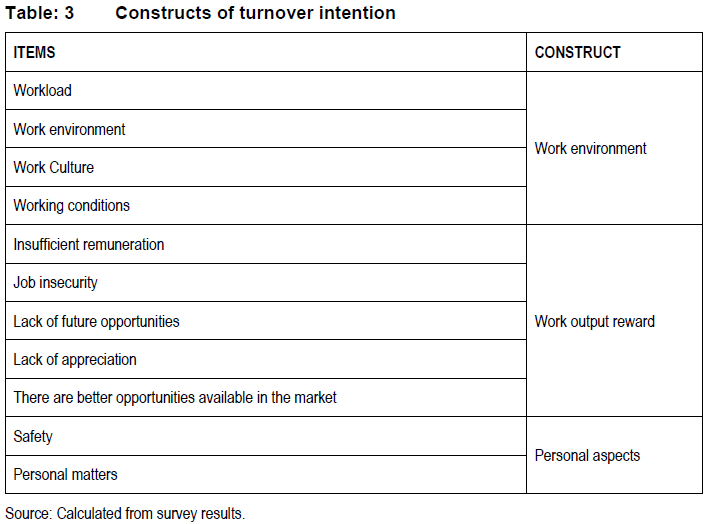 Table: 3 Constructs of turnover intention

| ITEMS | CONSTRUCT |
|---|---|
| Workload | Work environment |
| Work environment | |
| Work Culture | |
| Working conditions | |
| Insufficient remuneration | Work output reward |
| Job insecurity | |
| Lack of future opportunities | |
| Lack of appreciation | |
| There are better opportunities available in the market | |
| Safety | Personal aspects |
| Personal matters | |

Source: Calculated from survey results.